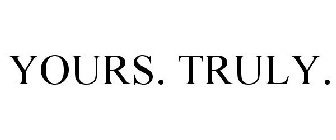 YOURS. TRULY.